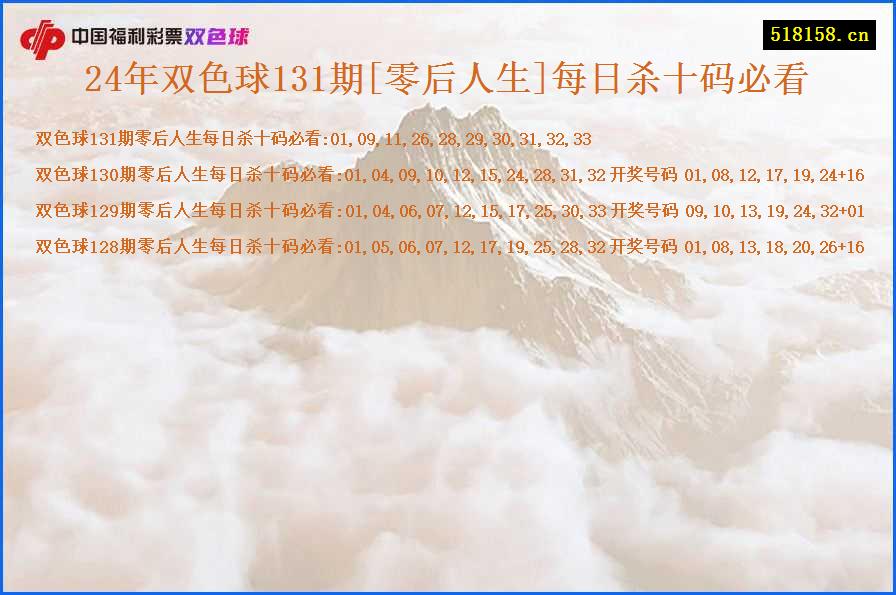 中国福利彩票双色球

518158.cn

24年双色球131期[零后人生]每日杀十码必看

双色球131期零后人生每日杀十码必看:01,09,11,26,28,29,30,31,32,33

双色球130期零后人生每日杀十码必看:01,04,09,10,12,15,24,28,31,32 开奖号码 01,08,12,17,19,24+16

双色球129期零后人生每日杀十码必看:01,04,06,07,12,15,17,25,30,33 开奖号码 09,10,13,19,24,32+01

双色球128期零后人生每日杀十码必看:01,05,06,07,12,17,19,25,28,32 开奖号码 01,08,13,18,20,26+16